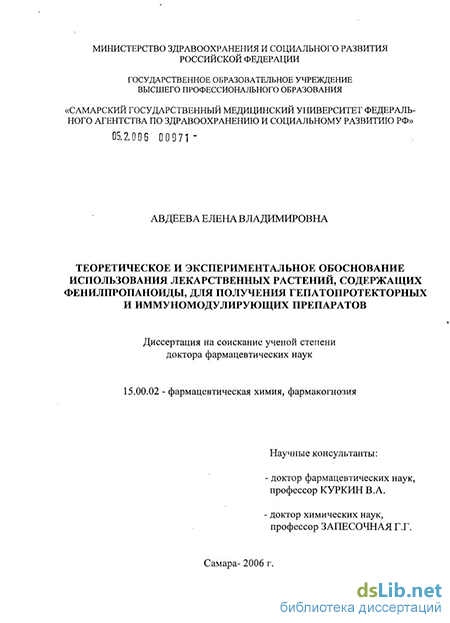 МИНИСТЕРСТВО ЗДРАВООХРАНЕНИЯ И СОЦИАЛЬНОГО РАЗВИТИЯ РОССИЙСКОЙ ФЕДЕРАЦИИ

ГОСУДАРСТВЕННОЕ ОБРАЗОВАТЕЛЬНОЕ УЧРЕЖДЕНИЕ ВЫСШЕГО ПРОФЕССИОНАЛЬНОГО ОБРАЗОВАНИЯ

«САМАРСКИЙ ГОСУДАРСТВЕННЫЙ МЕДИЦИНСКИЙ УНИВЕРСИТЕТ ФЕДЕРАЛЬНОГО АГЕНТСТВА ПО ЗДРАВООХРАНЕНИЮ И СОЦИАЛЬНОМУ РАЗВИТИЮ РФ»

05.2.006 00971 -

АВДЕЕВА ЕЛЕНА ВЛАДИМИРОВНА

ТЕОРЕТИЧЕСКОЕ И ЭКСПЕРИМЕНТАЛЬНОЕ ОБОСНОВАНИЕ ИСПОЛЬЗОВАНИЯ ЛЕКАРСТВЕННЫХ РАСТЕНИЙ, СОДЕРЖАЩИХ ФЕНИЛПРОПАНОИДЫ, ДЛЯ ПОЛУЧЕНИЯ ГЕПАТОПРОТЕКТОРНЫХ И ИММУНОМОДУЛИРУЮЩИХ ПРЕПАРАТОВ

Диссертация на соискание ученой степени доктора фармацевтических наук

15.00.02 - фармацевтическая химия, фармакогнозия

Научные консультанты:

- доктор фармацевтических наук, профессор КУРКИН В.А.

- доктор химических наук, профессор ЗАПЕСОЧНАЯ Г.Г.

Самара- 2006 г.

dsLib.net
библиотека диссертаций